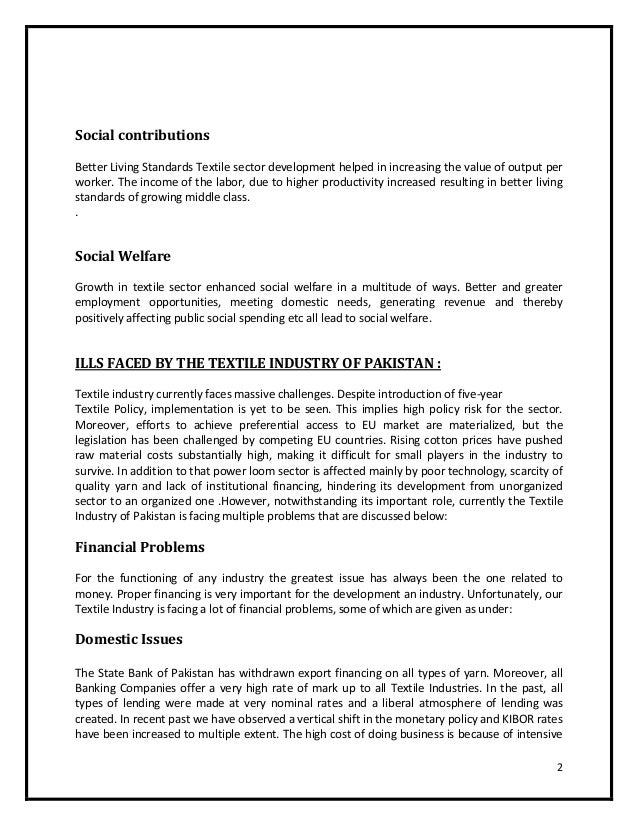 Social contributions

Better Living Standards Textile sector development helped in increasing the value of output per worker. The income of the labor, due to higher productivity increased resulting in better living standards of growing middle class.
.

Social Welfare

Growth in textile sector enhanced social welfare in a multitude of ways. Better and greater employment opportunities, meeting domestic needs, generating revenue and thereby positively affecting public social spending etc all lead to social welfare.

ILLS FACED BY THE TEXTILE INDUSTRY OF PAKISTAN :

Textile industry currently faces massive challenges. Despite introduction of five-year
Textile Policy, implementation is yet to be seen. This implies high policy risk for the sector. Moreover, efforts to achieve preferential access to EU market are materialized, but the legislation has been challenged by competing EU countries. Rising cotton prices have pushed raw material costs substantially high, making it difficult for small players in the industry to survive. In addition to that power loom sector is affected mainly by poor technology, scarcity of quality yarn and lack of institutional financing, hindering its development from unorganized sector to an organized one .However, notwithstanding its important role, currently the Textile Industry of Pakistan is facing multiple problems that are discussed below:

Financial Problems

For the functioning of any industry the greatest issue has always been the one related to money. Proper financing is very important for the development an industry. Unfortunately, our Textile Industry is facing a lot of financial problems, some of which are given as under:

Domestic Issues

The State Bank of Pakistan has withdrawn export financing on all types of yarn. Moreover, all Banking Companies offer a very high rate of mark up to all Textile Industries. In the past, all types of lending were made at very nominal rates and a liberal atmosphere of lending was created. In recent past we have observed a vertical shift in the monetary policy and KIBOR rates have been increased to multiple extent. The high cost of doing business is because of intensive

2